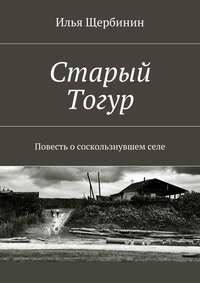 Илья Щербинин

Старый Тогур

Повесть о соскользнувшем селе